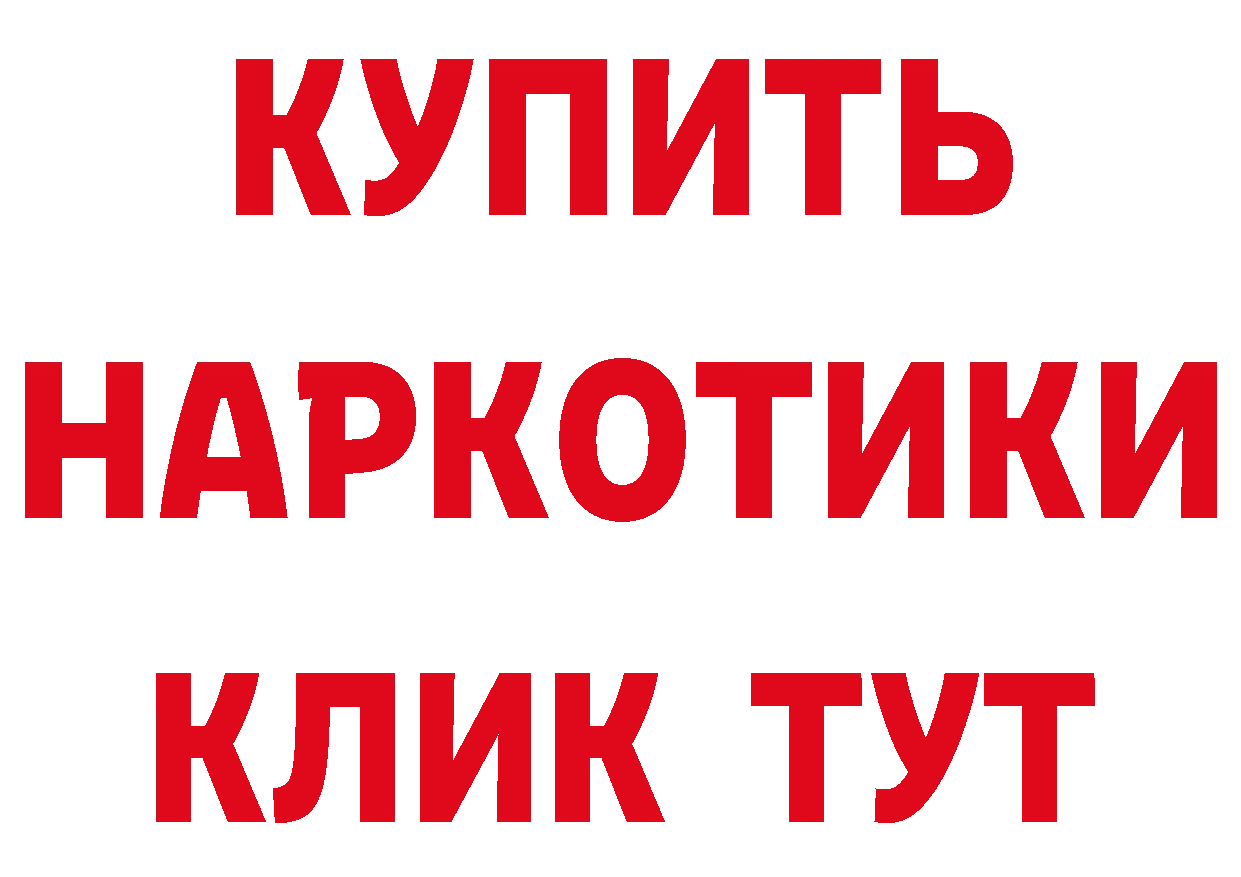 КУПИТЬ НАРКОТИКИ КЛИК ТУТ